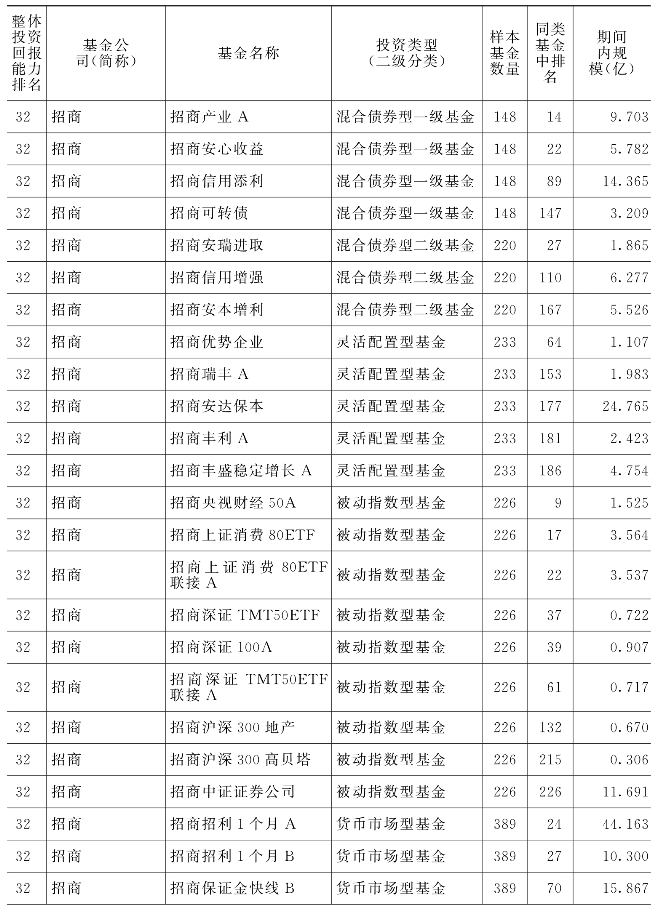 | 整体投资回报能力排名 | 基金公司(简称) | 基金名称 | 投资类型(二级分类) | 样本基金数量 | 同类基金中排名 | 期间内规模(亿) |
|---|---|---|---|---|---|---|
| 32 | 招商 | 招商产业 A | 混合债券型一级基金 | 148 | 14 | 9.703 |
| 32 | 招商 | 招商安心收益 | 混合债券型一级基金 | 148 | 22 | 5.782 |
| 32 | 招商 | 招商信用添利 | 混合债券型一级基金 | 148 | 89 | 14.365 |
| 32 | 招商 | 招商可转债 | 混合债券型一级基金 | 148 | 147 | 3.209 |
| 32 | 招商 | 招商安瑞进取 | 混合债券型二级基金 | 220 | 27 | 1.865 |
| 32 | 招商 | 招商信用增强 | 混合债券型二级基金 | 220 | 110 | 6.277 |
| 32 | 招商 | 招商安本增利 | 混合债券型二级基金 | 220 | 167 | 5.526 |
| 32 | 招商 | 招商优势企业 | 灵活配置型基金 | 233 | 64 | 1.107 |
| 32 | 招商 | 招商瑞丰 A | 灵活配置型基金 | 233 | 153 | 1.983 |
| 32 | 招商 | 招商安达保本 | 灵活配置型基金 | 233 | 177 | 24.765 |
| 32 | 招商 | 招商丰利 A | 灵活配置型基金 | 233 | 181 | 2.423 |
| 32 | 招商 | 招商丰盛稳定增长 A | 灵活配置型基金 | 233 | 186 | 4.754 |
| 32 | 招商 | 招商央视财经 50A | 被动指数型基金 | 226 | 9 | 1.525 |
| 32 | 招商 | 招商上证消费 80ETF | 被动指数型基金 | 226 | 17 | 3.564 |
| 32 | 招商 | 招商上证消费 80ETF 联接 A | 被动指数型基金 | 226 | 22 | 3.537 |
| 32 | 招商 | 招商深证 TMT50ETF | 被动指数型基金 | 226 | 37 | 0.722 |
| 32 | 招商 | 招商深证 100A | 被动指数型基金 | 226 | 39 | 0.907 |
| 32 | 招商 | 招商深证 TMT50ETF 联接 A | 被动指数型基金 | 226 | 61 | 0.717 |
| 32 | 招商 | 招商沪深 300 地产 | 被动指数型基金 | 226 | 132 | 0.670 |
| 32 | 招商 | 招商沪深 300 高贝塔 | 被动指数型基金 | 226 | 215 | 0.306 |
| 32 | 招商 | 招商中证证券公司 | 被动指数型基金 | 226 | 226 | 11.691 |
| 32 | 招商 | 招商招利 1 个月 A | 货币市场型基金 | 389 | 24 | 44.163 |
| 32 | 招商 | 招商招利 1 个月 B | 货币市场型基金 | 389 | 27 | 10.300 |
| 32 | 招商 | 招商保证金快线 B | 货币市场型基金 | 389 | 70 | 15.867 |